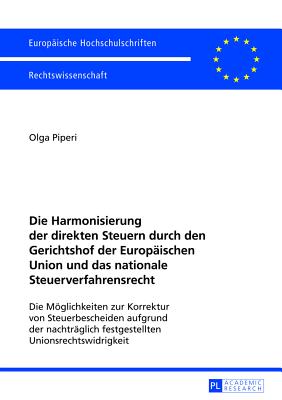 Europäische Hochschulschriften

Rechtswissenschaft

Olga Piperi

Die Harmonisierung der direkten Steuern durch den Gerichtshof der Europäischen Union und das nationale Steuerverfahrensrecht

Die Möglichkeiten zur Korrektur von Steuerbescheiden aufgrund der nachträglich festgestellten Unionsrechtswidrigkeit

PL ACADEMIC RESEARCH